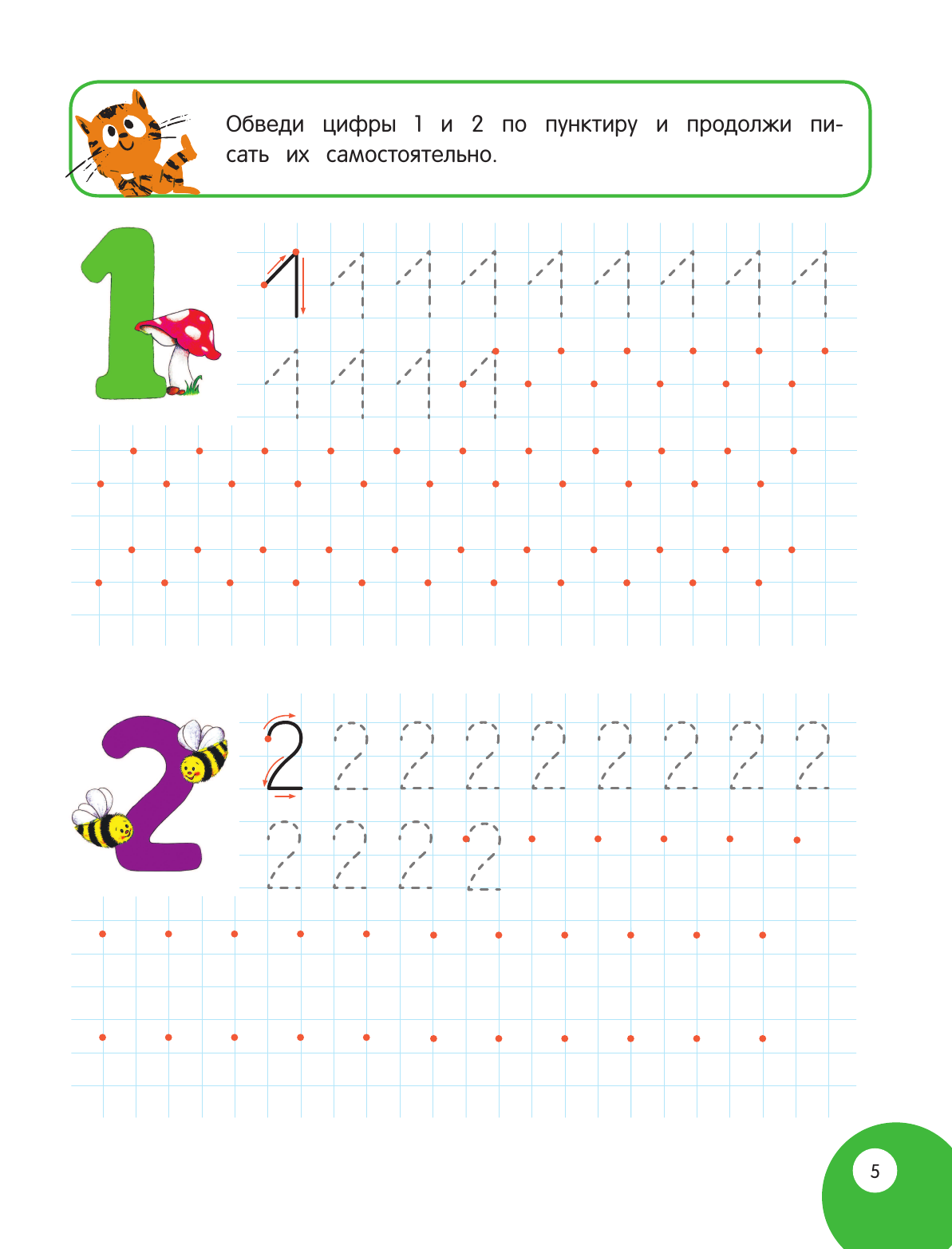 Обведи цифры 1 и 2 по пунктиру и продолжи писать их самостоятельно.

1

1 1 1 1 1 1 1 1 1

1 1 1 1

2

2 2 2 2 2 2 2 2 2

2 2 2 2

5